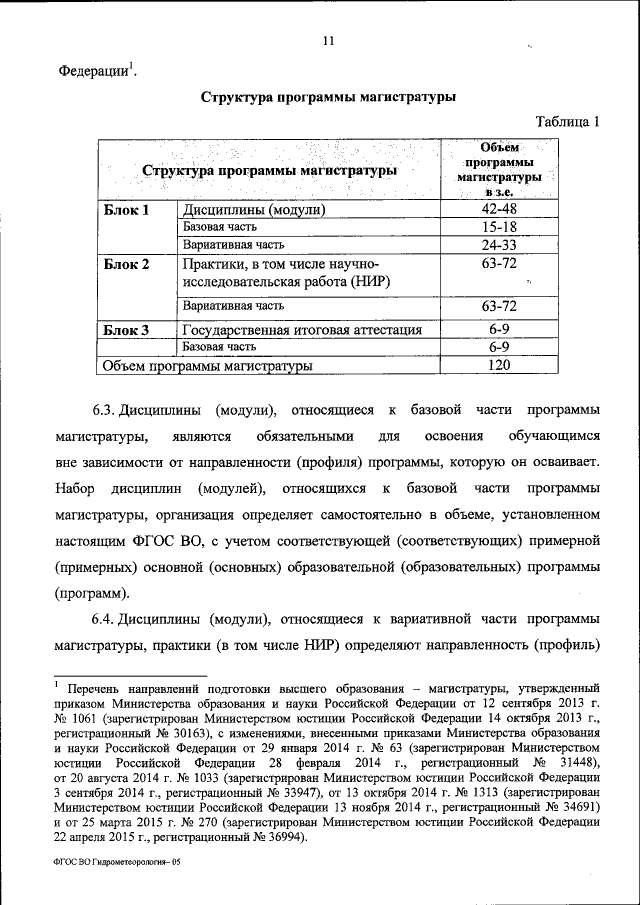 11

Федерации$^1$.

Структура программы магистратуры

Таблица 1

| Структура программы магистратуры | | Объем программы магистратуры в з.е. |
|---|---|---|
| Блок 1 | Дисциплины (модули) | 42-48 |
| | Базовая часть | 15-18 |
| | Вариативная часть | 24-33 |
| Блок 2 | Практики, в том числе научно-исследовательская работа (НИР) | 63-72 |
| | Вариативная часть | 63-72 |
| Блок 3 | Государственная итоговая аттестация | 6-9 |
| | Базовая часть | 6-9 |
| Объем программы магистратуры | | 120 |

6.3. Дисциплины (модули), относящиеся к базовой части программы магистратуры, являются обязательными для освоения обучающимся вне зависимости от направленности (профиля) программы, которую он осваивает. Набор дисциплин (модулей), относящихся к базовой части программы магистратуры, организация определяет самостоятельно в объеме, установленном настоящим ФГОС ВО, с учетом соответствующей (соответствующих) примерной (примерных) основной (основных) образовательной (образовательных) программы (программ).

6.4. Дисциплины (модули), относящиеся к вариативной части программы магистратуры, практики (в том числе НИР) определяют направленность (профиль)

$^1$ Перечень направлений подготовки высшего образования – магистратуры, утвержденный приказом Министерства образования и науки Российской Федерации от 12 сентября 2013 г. № 1061 (зарегистрирован Министерством юстиции Российской Федерации 14 октября 2013 г., регистрационный № 30163), с изменениями, внесенными приказами Министерства образования и науки Российской Федерации от 29 января 2014 г. № 63 (зарегистрирован Министерством юстиции Российской Федерации 28 февраля 2014 г., регистрационный № 31448), от 20 августа 2014 г. № 1033 (зарегистрирован Министерством юстиции Российской Федерации 3 сентября 2014 г., регистрационный № 33947), от 13 октября 2014 г. № 1313 (зарегистрирован Министерством юстиции Российской Федерации 13 ноября 2014 г., регистрационный № 34691) и от 25 марта 2015 г. № 270 (зарегистрирован Министерством юстиции Российской Федерации 22 апреля 2015 г., регистрационный № 36994).

ФГОС ВО Гидрометеорология– 05